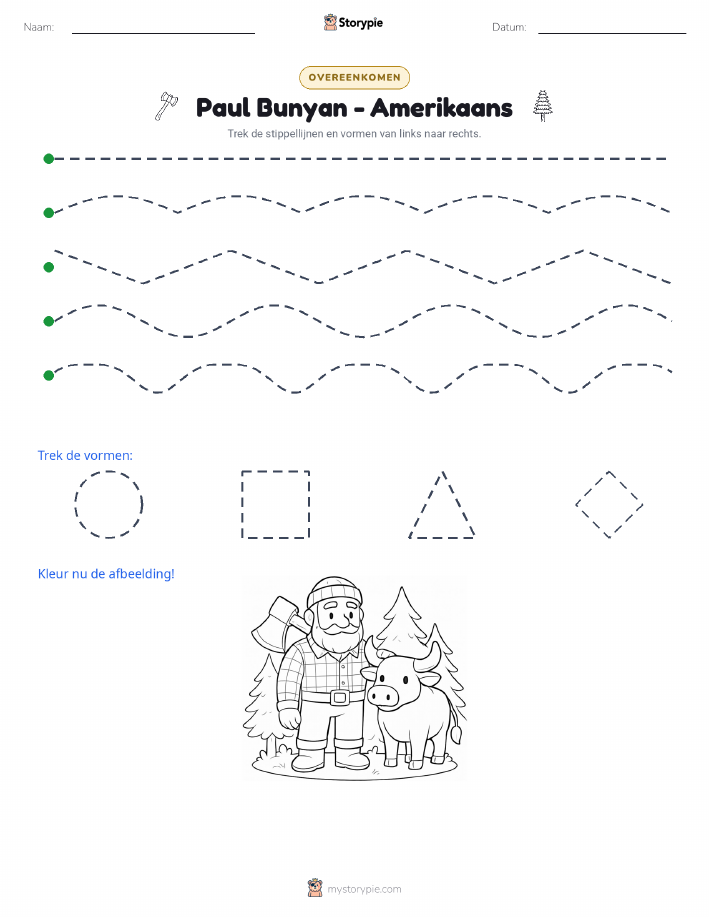 Naam: Storypie Datum:

OVEREENKOMEN

Paul Bunyan - Amerikaans

Trek de stippellijnen en vormen van links naar rechts.

Trek de vormen:

Kleur nu de afbeelding!

mystorypie.com